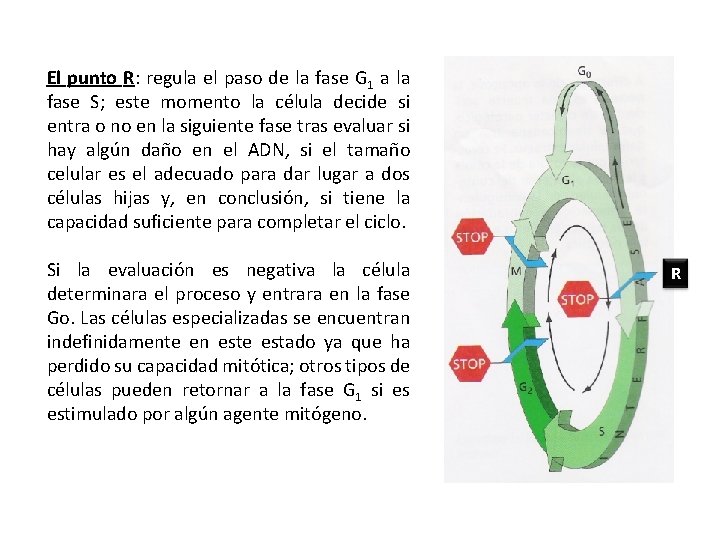 El punto R: regula el paso de la fase $G_1$ a la fase S; este momento la célula decide si entra o no en la siguiente fase tras evaluar si hay algún daño en el ADN, si el tamaño celular es el adecuado para dar lugar a dos células hijas y, en conclusión, si tiene la capacidad suficiente para completar el ciclo.

Si la evaluación es negativa la célula determinara el proceso y entrara en la fase Go. Las células especializadas se encuentran indefinidamente en este estado ya que ha perdido su capacidad mitótica; otros tipos de células pueden retornar a la fase $G_1$ si es estimulado por algún agente mitógeno.

$G_0$
$G_1$
STOP
M
STOP
R
STOP
$G_2$
S
INTERFASE